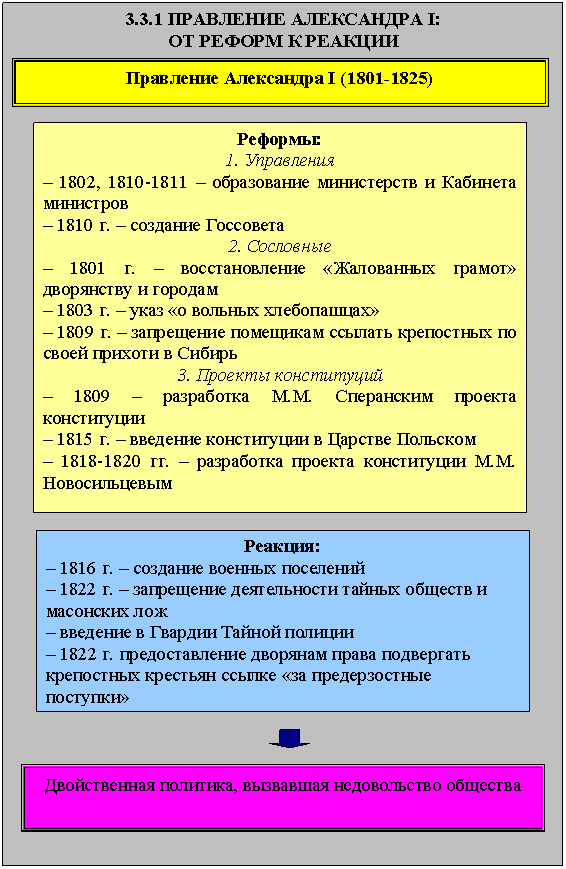 3.3.1 ПРАВЛЕНИЕ АЛЕКСАНДРА I:
ОТ РЕФОРМ К РЕАКЦИИ

Правление Александра I (1801-1825)

Реформы:
1. Управления
– 1802, 1810-1811 – образование министерств и Кабинета министров
– 1810 г. – создание Госсовета
2. Сословные
– 1801 г. – восстановление «Жалованных грамот» дворянству и городам
– 1803 г. – указ «о вольных хлебопашцах»
– 1809 г. – запрещение помещикам ссылать крепостных по своей прихоти в Сибирь
3. Проекты конституций
– 1809 – разработка М.М. Сперанским проекта конституции
– 1815 г. – введение конституции в Царстве Польском
– 1818-1820 гг. – разработка проекта конституции М.М. Новосильцевым

Реакция:
– 1816 г. – создание военных поселений
– 1822 г. – запрещение деятельности тайных обществ и масонских лож
– введение в Гвардии Тайной полиции
– 1822 г. предоставление дворянам права подвергать крепостных крестьян ссылке «за предерзостные поступки»

Двойственная политика, вызвавшая недовольство общества